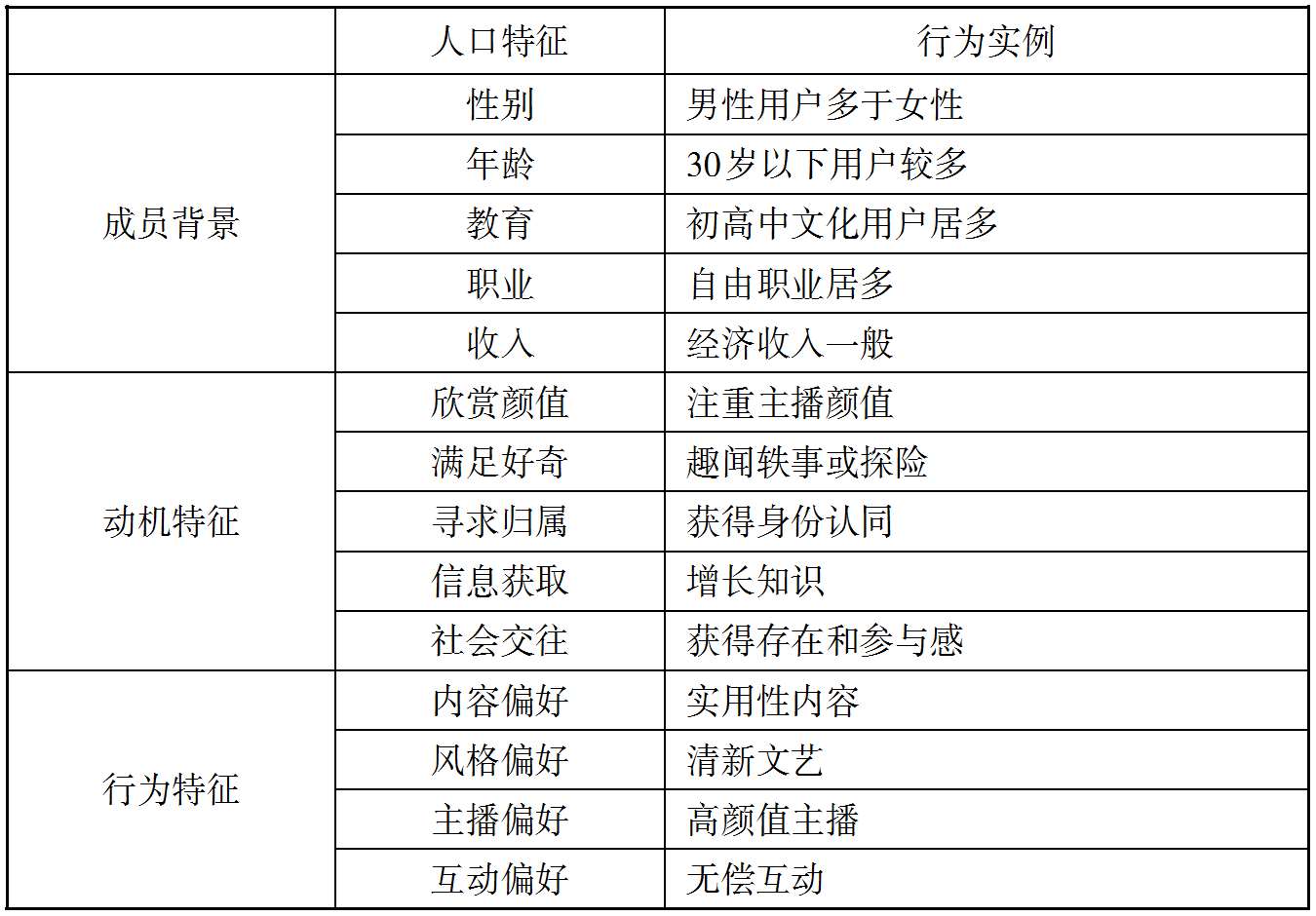 |  | 人口特征 | 行为实例 |
|---|---|---|
| 成员背景 | 性别 | 男性用户多于女性 |
|  | 年龄 | 30岁以下用户较多 |
|  | 教育 | 初高中文化用户居多 |
|  | 职业 | 自由职业居多 |
|  | 收入 | 经济收入一般 |
| 动机特征 | 欣赏颜值 | 注重主播颜值 |
|  | 满足好奇 | 趣闻轶事或探险 |
|  | 寻求归属 | 获得身份认同 |
|  | 信息获取 | 增长知识 |
|  | 社会交往 | 获得存在和参与感 |
| 行为特征 | 内容偏好 | 实用性内容 |
|  | 风格偏好 | 清新文艺 |
|  | 主播偏好 | 高颜值主播 |
|  | 互动偏好 | 无偿互动 |